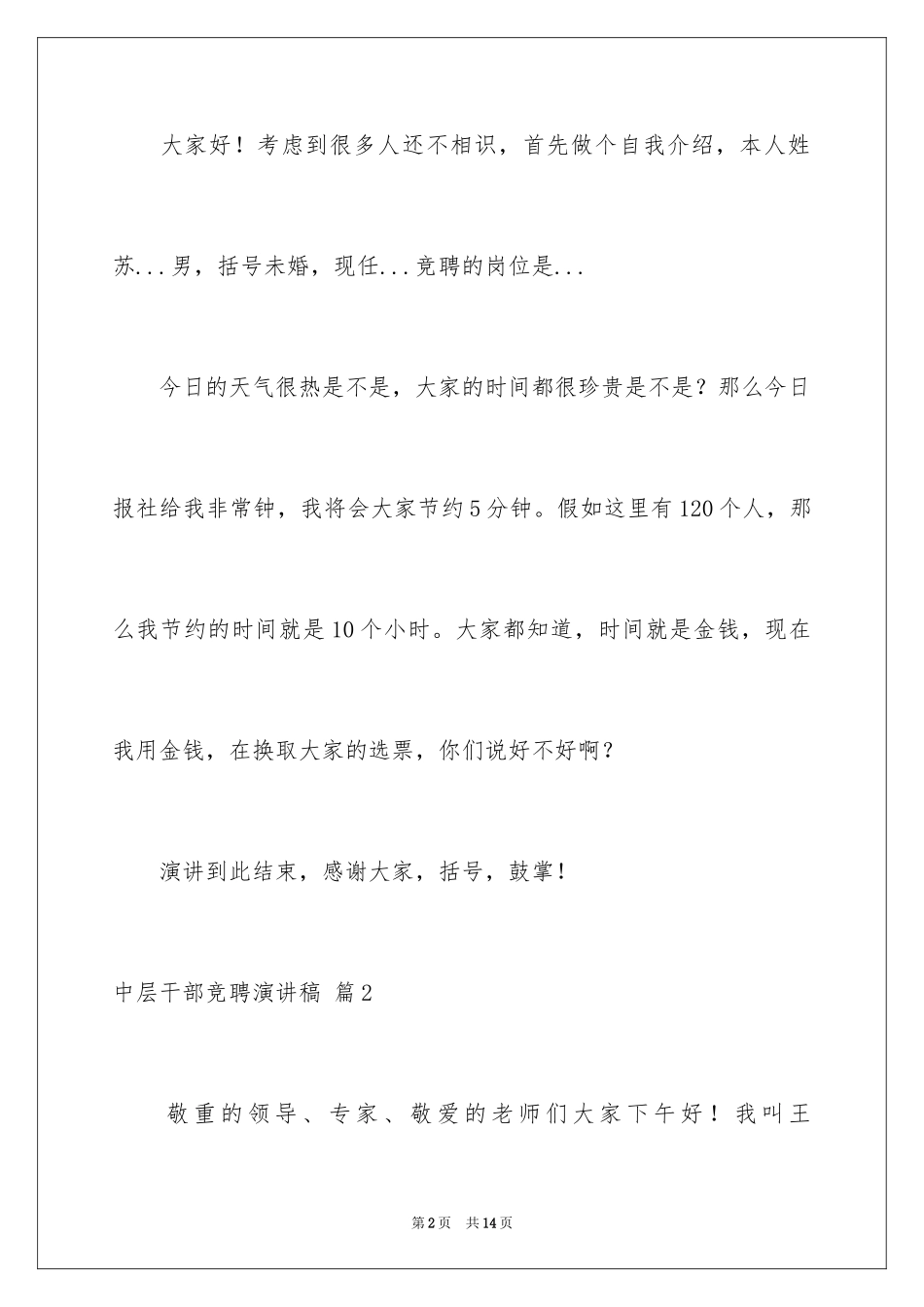 大家好！考虑到很多人还不相识，首先做个自我介绍，本人姓苏...男，括号未婚，现任...竞聘的岗位是...

今日的天气很热是不是，大家的时间都很珍贵是不是？那么今日报社给我非常钟，我将会大家节约5分钟。假如这里有120个人，那么我节约的时间就是10个小时。大家都知道，时间就是金钱，现在我用金钱，在换取大家的选票，你们说好不好啊？

演讲到此结束，感谢大家，括号，鼓掌！

中层干部竞聘演讲稿 篇2

敬重的领导、专家、敬爱的老师们大家下午好！我叫王

第2页 共14页